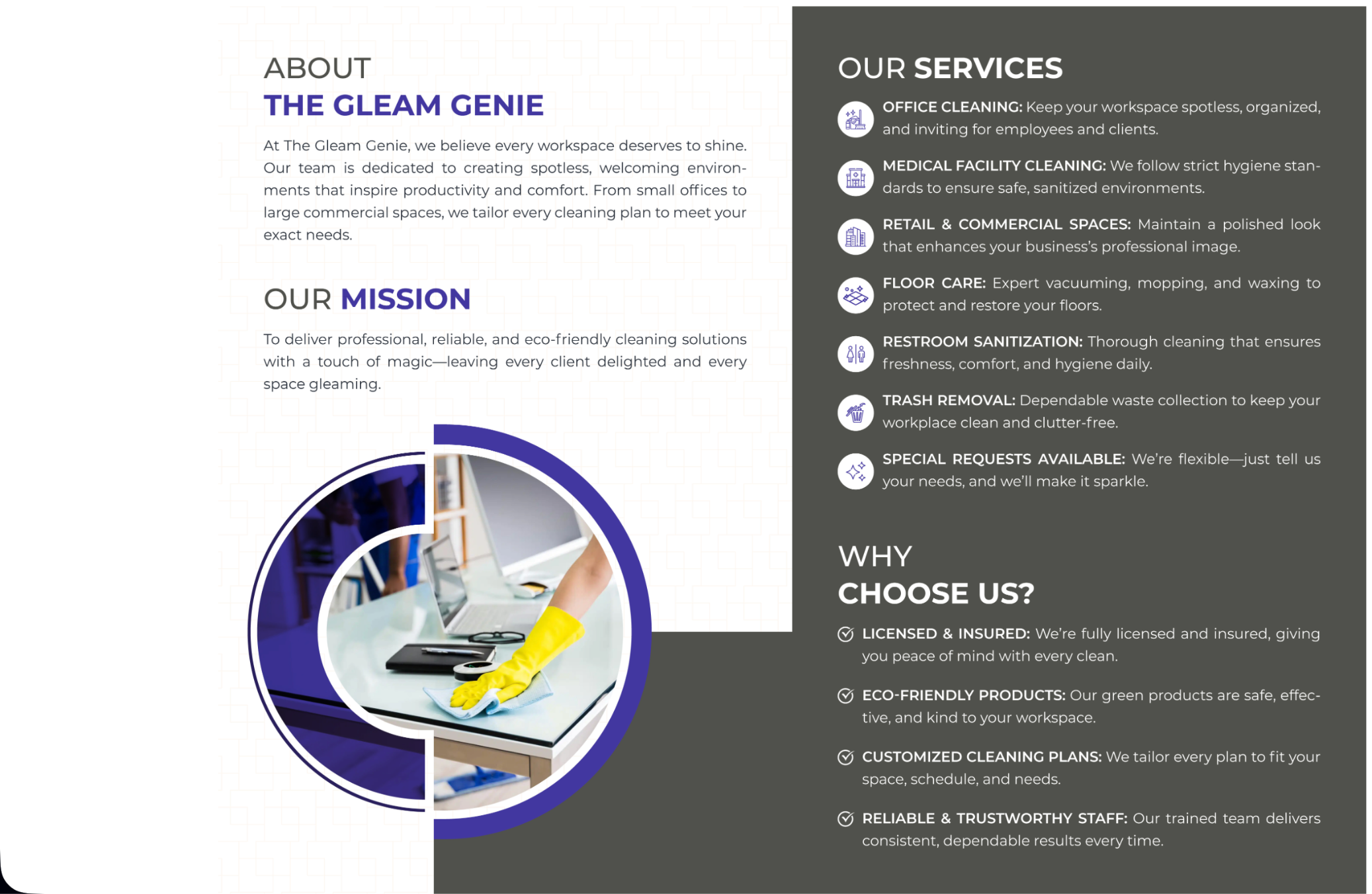 ABOUT
THE GLEAM GENIE

At The Gleam Genie, we believe every workspace deserves to shine. Our team is dedicated to creating spotless, welcoming environments that inspire productivity and comfort. From small offices to large commercial spaces, we tailor every cleaning plan to meet your exact needs.

OUR MISSION

To deliver professional, reliable, and eco-friendly cleaning solutions with a touch of magic—leaving every client delighted and every space gleaming.

OUR SERVICES

OFFICE CLEANING: Keep your workspace spotless, organized, and inviting for employees and clients.

MEDICAL FACILITY CLEANING: We follow strict hygiene standards to ensure safe, sanitized environments.

RETAIL & COMMERCIAL SPACES: Maintain a polished look that enhances your business's professional image.

FLOOR CARE: Expert vacuuming, mopping, and waxing to protect and restore your floors.

RESTROOM SANITIZATION: Thorough cleaning that ensures freshness, comfort, and hygiene daily.

TRASH REMOVAL: Dependable waste collection to keep your workplace clean and clutter-free.

SPECIAL REQUESTS AVAILABLE: We're flexible—just tell us your needs, and we'll make it sparkle.

WHY
CHOOSE US?

LICENSED & INSURED: We're fully licensed and insured, giving you peace of mind with every clean.

ECO-FRIENDLY PRODUCTS: Our green products are safe, effective, and kind to your workspace.

CUSTOMIZED CLEANING PLANS: We tailor every plan to fit your space, schedule, and needs.

RELIABLE & TRUSTWORTHY STAFF: Our trained team delivers consistent, dependable results every time.